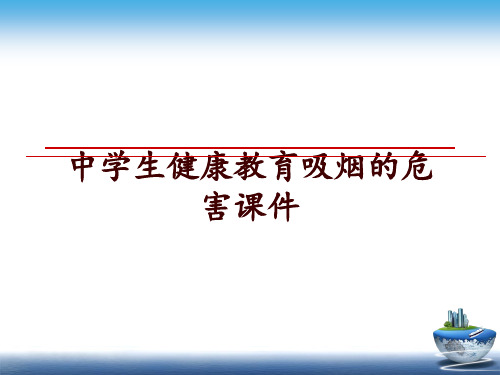 中学生健康教育吸烟的危害课件